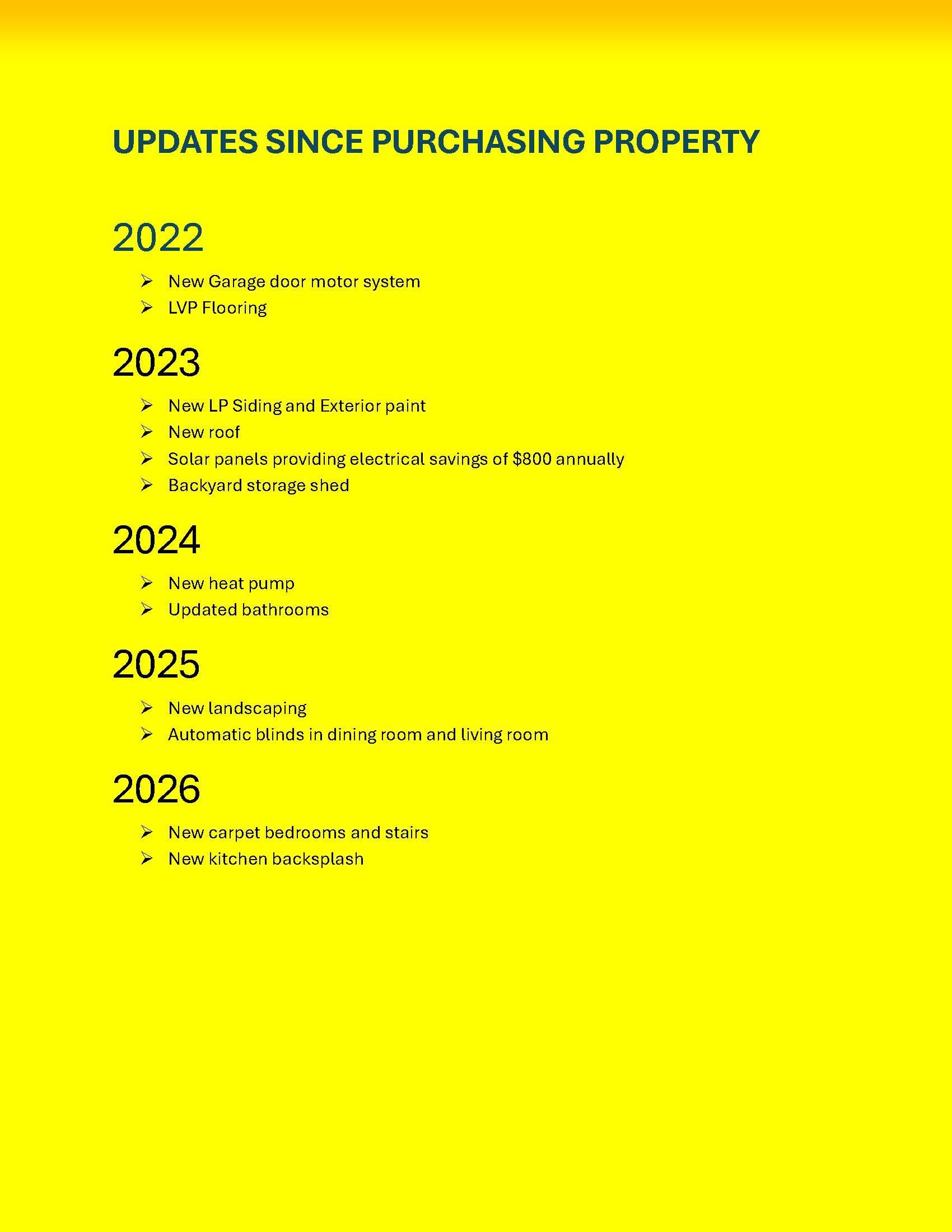 UPDATES SINCE PURCHASING PROPERTY

2022

➢ New Garage door motor system
➢ LVP Flooring

2023

➢ New LP Siding and Exterior paint
➢ New roof
➢ Solar panels providing electrical savings of $800 annually
➢ Backyard storage shed

2024

➢ New heat pump
➢ Updated bathrooms

2025

➢ New landscaping
➢ Automatic blinds in dining room and living room

2026

➢ New carpet bedrooms and stairs
➢ New kitchen backsplash